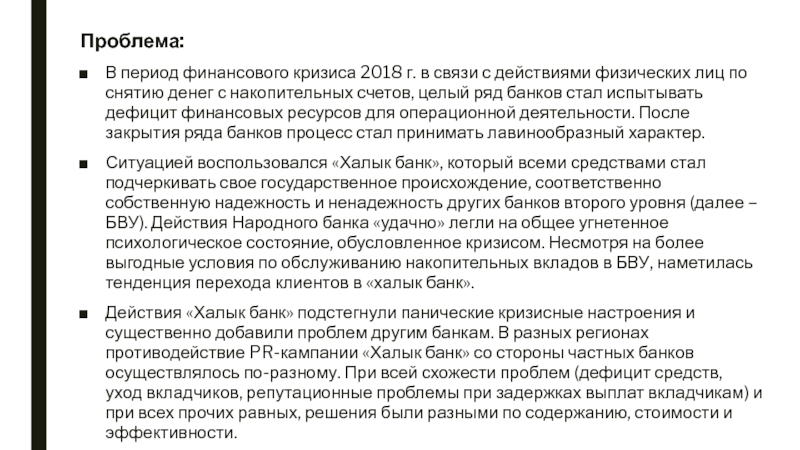 Проблема:

■ В период финансового кризиса 2018 г. в связи с действиями физических лиц по снятию денег с накопительных счетов, целый ряд банков стал испытывать дефицит финансовых ресурсов для операционной деятельности. После закрытия ряда банков процесс стал принимать лавинообразный характер.

■ Ситуацией воспользовался «Халык банк», который всеми средствами стал подчеркивать свое государственное происхождение, соответственно собственную надежность и ненадежность других банков второго уровня (далее – БВУ). Действия Народного банка «удачно» легли на общее угнетенное психологическое состояние, обусловленное кризисом. Несмотря на более выгодные условия по обслуживанию накопительных вкладов в БВУ, наметилась тенденция перехода клиентов в «халык банк».

■ Действия «Халык банк» подстегнули панические кризисные настроения и существенно добавили проблем другим банкам. В разных регионах противодействие PR-кампании «Халык банк» со стороны частных банков осуществлялось по-разному. При всей схожести проблем (дефицит средств, уход вкладчиков, репутационные проблемы при задержках выплат вкладчикам) и при всех прочих равных, решения были разными по содержанию, стоимости и эффективности.